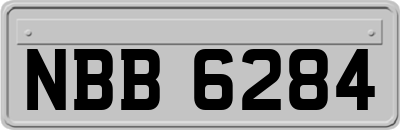 NBB 6284